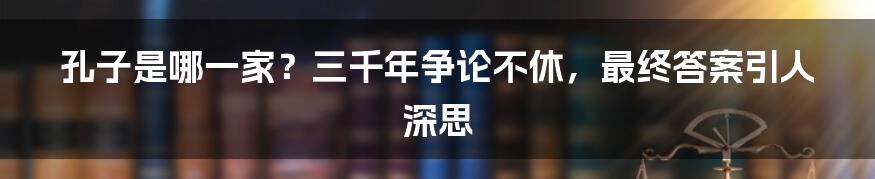 孔子是哪一家？三千年争论不休，最终答案引人深思